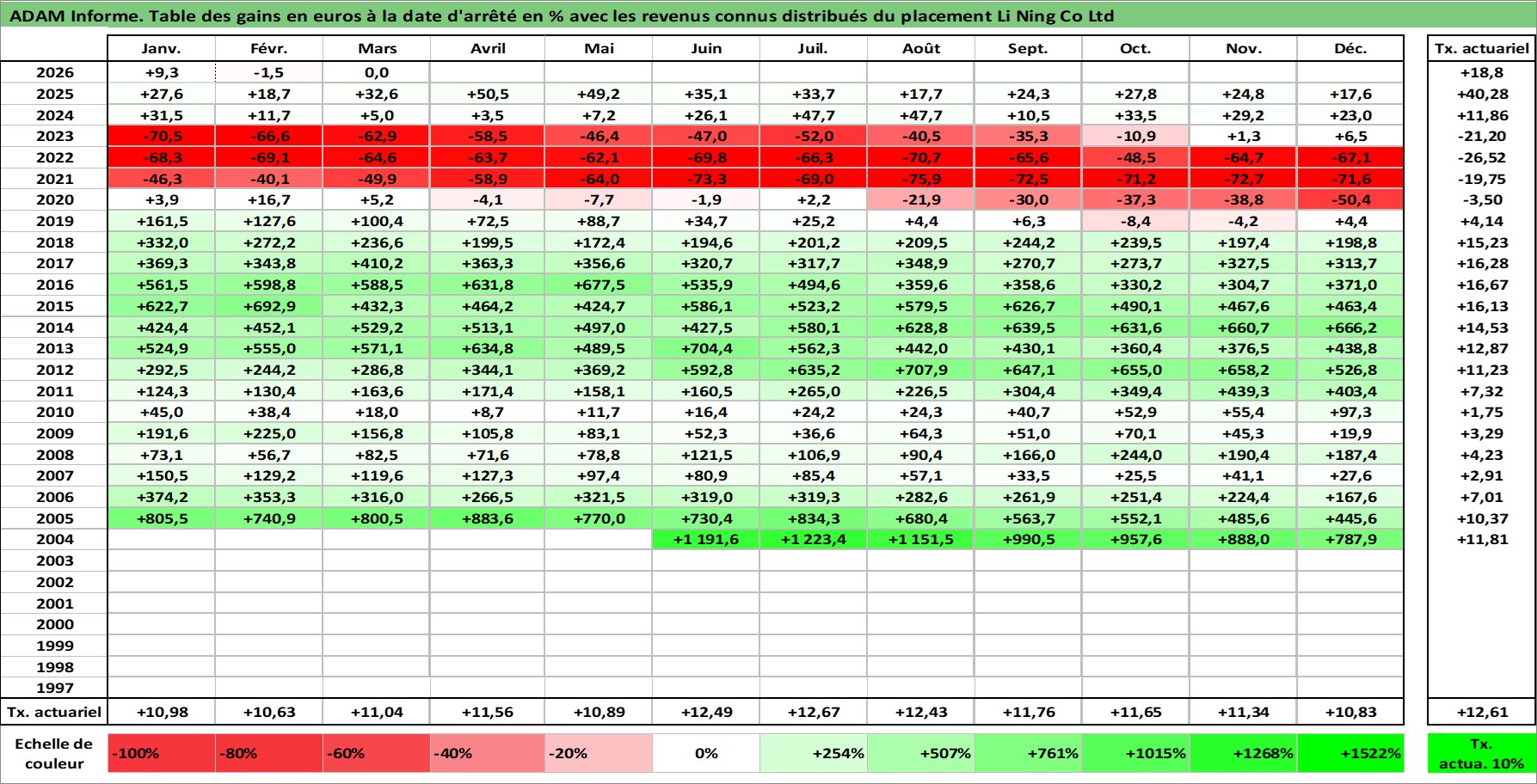 ADAM Informe. Table des gains en euros à la date d'arrêté en % avec les revenus connus distribués du placement Li Ning Co Ltd

| | Janv. | Févr. | Mars | Avril | Mai | Juin | Juil. | Août | Sept. | Oct. | Nov. | Déc. | Tx. actuariel |
|---|---|---|---|---|---|---|---|---|---|---|---|---|---|
| 2026 | +9,3 | -1,5 | 0,0 | | | | | | | | | | +18,8 |
| 2025 | +27,6 | +18,7 | +32,6 | +50,5 | +49,2 | +35,1 | +33,7 | +17,7 | +24,3 | +27,8 | +24,8 | +17,6 | +40,28 |
| 2024 | +31,5 | +11,7 | +5,0 | +3,5 | +7,2 | +26,1 | +47,7 | +47,7 | +10,5 | +33,5 | +29,2 | +23,0 | +11,86 |
| 2023 | -70,5 | -66,6 | -62,9 | -58,5 | -46,4 | -47,0 | -52,0 | -40,5 | -35,3 | -10,9 | +1,3 | +6,5 | -21,20 |
| 2022 | -68,3 | -69,1 | -64,6 | -63,7 | -62,1 | -69,8 | -66,3 | -70,7 | -65,6 | -48,5 | -64,7 | -67,1 | -26,52 |
| 2021 | -46,3 | -40,1 | -49,9 | -58,9 | -64,0 | -73,3 | -69,0 | -75,9 | -72,5 | -71,2 | -72,7 | -71,6 | -19,75 |
| 2020 | +3,9 | +16,7 | +5,2 | -4,1 | -7,7 | -1,9 | +2,2 | -21,9 | -30,0 | -37,3 | -38,8 | -50,4 | -3,50 |
| 2019 | +161,5 | +127,6 | +100,4 | +72,5 | +88,7 | +34,7 | +25,2 | +4,4 | +6,3 | -8,4 | -4,2 | +4,4 | +4,14 |
| 2018 | +332,0 | +272,2 | +236,6 | +199,5 | +172,4 | +194,6 | +201,2 | +209,5 | +244,2 | +239,5 | +197,4 | +198,8 | +15,23 |
| 2017 | +369,3 | +343,8 | +410,2 | +363,3 | +356,6 | +320,7 | +317,7 | +348,9 | +270,7 | +273,7 | +327,5 | +313,7 | +16,28 |
| 2016 | +561,5 | +598,8 | +588,5 | +631,8 | +677,5 | +535,9 | +494,6 | +359,6 | +358,6 | +330,2 | +304,7 | +371,0 | +16,67 |
| 2015 | +622,7 | +692,9 | +432,3 | +464,2 | +424,7 | +586,1 | +523,2 | +579,5 | +626,7 | +490,1 | +467,6 | +463,4 | +16,13 |
| 2014 | +424,4 | +452,1 | +529,2 | +513,1 | +497,0 | +427,5 | +580,1 | +628,8 | +639,5 | +631,6 | +660,7 | +666,2 | +14,53 |
| 2013 | +524,9 | +555,0 | +571,1 | +634,8 | +489,5 | +704,4 | +562,3 | +442,0 | +430,1 | +360,4 | +376,5 | +438,8 | +12,87 |
| 2012 | +292,5 | +244,2 | +286,8 | +344,1 | +369,2 | +592,8 | +635,2 | +707,9 | +647,1 | +655,0 | +658,2 | +526,8 | +11,23 |
| 2011 | +124,3 | +130,4 | +163,6 | +171,4 | +158,1 | +160,5 | +265,0 | +226,5 | +304,4 | +349,4 | +439,3 | +403,4 | +7,32 |
| 2010 | +45,0 | +38,4 | +18,0 | +8,7 | +11,7 | +16,4 | +24,2 | +24,3 | +40,7 | +52,9 | +55,4 | +97,3 | +1,75 |
| 2009 | +191,6 | +225,0 | +156,8 | +105,8 | +83,1 | +52,3 | +36,6 | +64,3 | +51,0 | +70,1 | +45,3 | +19,9 | +3,29 |
| 2008 | +73,1 | +56,7 | +82,5 | +71,6 | +78,8 | +121,5 | +106,9 | +90,4 | +166,0 | +244,0 | +190,4 | +187,4 | +4,23 |
| 2007 | +150,5 | +129,2 | +119,6 | +127,3 | +97,4 | +80,9 | +85,4 | +57,1 | +33,5 | +25,5 | +41,1 | +27,6 | +2,91 |
| 2006 | +374,2 | +353,3 | +316,0 | +266,5 | +321,5 | +319,0 | +319,3 | +282,6 | +261,9 | +251,4 | +224,4 | +167,6 | +7,01 |
| 2005 | +805,5 | +740,9 | +800,5 | +883,6 | +770,0 | +730,4 | +834,3 | +680,4 | +563,7 | +552,1 | +485,6 | +445,6 | +10,37 |
| 2004 | | | | | | +1 191,6 | +1 223,4 | +1 151,5 | +990,5 | +957,6 | +888,0 | +787,9 | +11,81 |
| 2003 | | | | | | | | | | | | | |
| 2002 | | | | | | | | | | | | | |
| 2001 | | | | | | | | | | | | | |
| 2000 | | | | | | | | | | | | | |
| 1999 | | | | | | | | | | | | | |
| 1998 | | | | | | | | | | | | | |
| 1997 | | | | | | | | | | | | | |
| Tx. actuariel | +10,98 | +10,63 | +11,04 | +11,56 | +10,89 | +12,49 | +12,67 | +12,43 | +11,76 | +11,65 | +11,34 | +10,83 | +12,61 |

| Echelle de couleur | -100% | -80% | -60% | -40% | -20% | 0% | +254% | +507% | +761% | +1015% | +1268% | +1522% | Tx. actua. 10% |
|---|---|---|---|---|---|---|---|---|---|---|---|---|---|